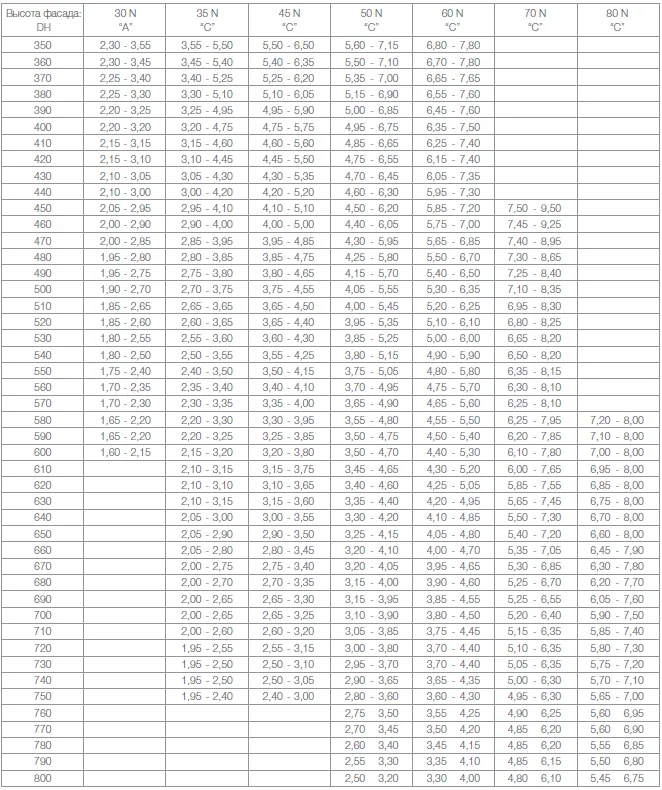 | Высота фасада: DH | 30 N "A" | 35 N "C" | 45 N "C" | 50 N "C" | 60 N "C" | 70 N "C" | 80 N "C" |
|---|---|---|---|---|---|---|---|
| 350 | 2,30 - 3,55 | 3,55 - 5,50 | 5,50 - 6,50 | 5,60 - 7,15 | 6,80 - 7,80 | | |
| 360 | 2,30 - 3,45 | 3,45 - 5,40 | 5,40 - 6,35 | 5,50 - 7,10 | 6,70 - 7,80 | | |
| 370 | 2,25 - 3,40 | 3,40 - 5,25 | 5,25 - 6,20 | 5,35 - 7,00 | 6,65 - 7,65 | | |
| 380 | 2,25 - 3,30 | 3,30 - 5,10 | 5,10 - 6,05 | 5,15 - 6,90 | 6,55 - 7,60 | | |
| 390 | 2,20 - 3,25 | 3,25 - 4,95 | 4,95 - 5,90 | 5,00 - 6,85 | 6,45 - 7,60 | | |
| 400 | 2,20 - 3,20 | 3,20 - 4,75 | 4,75 - 5,75 | 4,95 - 6,75 | 6,35 - 7,50 | | |
| 410 | 2,15 - 3,15 | 3,15 - 4,60 | 4,60 - 5,60 | 4,85 - 6,65 | 6,25 - 7,40 | | |
| 420 | 2,15 - 3,10 | 3,10 - 4,45 | 4,45 - 5,50 | 4,75 - 6,55 | 6,15 - 7,40 | | |
| 430 | 2,10 - 3,05 | 3,05 - 4,30 | 4,30 - 5,35 | 4,70 - 6,45 | 6,05 - 7,35 | | |
| 440 | 2,10 - 3,00 | 3,00 - 4,20 | 4,20 - 5,20 | 4,60 - 6,30 | 5,95 - 7,30 | | |
| 450 | 2,05 - 2,95 | 2,95 - 4,10 | 4,10 - 5,10 | 4,50 - 6,20 | 5,85 - 7,20 | 7,50 - 9,50 | |
| 460 | 2,00 - 2,90 | 2,90 - 4,00 | 4,00 - 5,00 | 4,40 - 6,05 | 5,75 - 7,00 | 7,45 - 9,25 | |
| 470 | 2,00 - 2,85 | 2,85 - 3,95 | 3,95 - 4,85 | 4,30 - 5,95 | 5,65 - 6,85 | 7,40 - 8,95 | |
| 480 | 1,95 - 2,80 | 2,80 - 3,85 | 3,85 - 4,75 | 4,25 - 5,80 | 5,50 - 6,70 | 7,30 - 8,65 | |
| 490 | 1,95 - 2,75 | 2,75 - 3,80 | 3,80 - 4,65 | 4,15 - 5,70 | 5,40 - 6,50 | 7,25 - 8,40 | |
| 500 | 1,90 - 2,70 | 2,70 - 3,75 | 3,75 - 4,55 | 4,05 - 5,55 | 5,30 - 6,35 | 7,10 - 8,35 | |
| 510 | 1,85 - 2,65 | 2,65 - 3,65 | 3,65 - 4,50 | 4,00 - 5,45 | 5,20 - 6,25 | 6,95 - 8,30 | |
| 520 | 1,85 - 2,60 | 2,60 - 3,65 | 3,65 - 4,40 | 3,95 - 5,35 | 5,10 - 6,10 | 6,80 - 8,25 | |
| 530 | 1,80 - 2,55 | 2,55 - 3,60 | 3,60 - 4,30 | 3,85 - 5,25 | 5,00 - 6,00 | 6,65 - 8,20 | |
| 540 | 1,80 - 2,50 | 2,50 - 3,55 | 3,55 - 4,25 | 3,80 - 5,15 | 4,90 - 5,90 | 6,50 - 8,20 | |
| 550 | 1,75 - 2,40 | 2,40 - 3,50 | 3,50 - 4,15 | 3,75 - 5,05 | 4,80 - 5,80 | 6,35 - 8,15 | |
| 560 | 1,70 - 2,35 | 2,35 - 3,40 | 3,40 - 4,10 | 3,70 - 4,95 | 4,75 - 5,70 | 6,30 - 8,10 | |
| 570 | 1,70 - 2,30 | 2,30 - 3,35 | 3,35 - 4,00 | 3,65 - 4,90 | 4,65 - 5,60 | 6,25 - 8,10 | |
| 580 | 1,65 - 2,20 | 2,20 - 3,30 | 3,30 - 3,95 | 3,55 - 4,80 | 4,55 - 5,50 | 6,25 - 7,95 | 7,20 - 8,00 |
| 590 | 1,65 - 2,20 | 2,20 - 3,25 | 3,25 - 3,85 | 3,50 - 4,75 | 4,50 - 5,40 | 6,20 - 7,85 | 7,10 - 8,00 |
| 600 | 1,60 - 2,15 | 2,15 - 3,20 | 3,20 - 3,80 | 3,50 - 4,70 | 4,40 - 5,30 | 6,10 - 7,80 | 7,00 - 8,00 |
| 610 | | 2,10 - 3,15 | 3,15 - 3,75 | 3,45 - 4,65 | 4,30 - 5,20 | 6,00 - 7,65 | 6,95 - 8,00 |
| 620 | | 2,10 - 3,10 | 3,10 - 3,65 | 3,40 - 4,60 | 4,25 - 5,05 | 5,85 - 7,55 | 6,85 - 8,00 |
| 630 | | 2,10 - 3,15 | 3,15 - 3,60 | 3,35 - 4,40 | 4,20 - 4,95 | 5,65 - 7,45 | 6,75 - 8,00 |
| 640 | | 2,05 - 3,00 | 3,00 - 3,55 | 3,30 - 4,20 | 4,10 - 4,85 | 5,50 - 7,30 | 6,70 - 8,00 |
| 650 | | 2,05 - 2,90 | 2,90 - 3,50 | 3,25 - 4,15 | 4,05 - 4,80 | 5,40 - 7,20 | 6,60 - 8,00 |
| 660 | | 2,05 - 2,80 | 2,80 - 3,45 | 3,20 - 4,10 | 4,00 - 4,70 | 5,35 - 7,05 | 6,45 - 7,90 |
| 670 | | 2,00 - 2,75 | 2,75 - 3,40 | 3,20 - 4,05 | 3,95 - 4,65 | 5,30 - 6,85 | 6,30 - 7,80 |
| 680 | | 2,00 - 2,70 | 2,70 - 3,35 | 3,15 - 4,00 | 3,90 - 4,60 | 5,25 - 6,70 | 6,20 - 7,70 |
| 690 | | 2,00 - 2,65 | 2,65 - 3,30 | 3,15 - 3,95 | 3,85 - 4,55 | 5,25 - 6,55 | 6,05 - 7,60 |
| 700 | | 2,00 - 2,65 | 2,65 - 3,25 | 3,10 - 3,90 | 3,80 - 4,50 | 5,20 - 6,40 | 5,90 - 7,50 |
| 710 | | 2,00 - 2,60 | 2,60 - 3,20 | 3,05 - 3,85 | 3,75 - 4,45 | 5,15 - 6,35 | 5,85 - 7,40 |
| 720 | | 1,95 - 2,55 | 2,55 - 3,15 | 3,00 - 3,80 | 3,70 - 4,40 | 5,10 - 6,35 | 5,80 - 7,30 |
| 730 | | 1,95 - 2,50 | 2,50 - 3,10 | 2,95 - 3,70 | 3,70 - 4,40 | 5,05 - 6,35 | 5,75 - 7,20 |
| 740 | | 1,95 - 2,50 | 2,50 - 3,05 | 2,90 - 3,65 | 3,65 - 4,35 | 5,00 - 6,30 | 5,70 - 7,10 |
| 750 | | 1,95 - 2,40 | 2,40 - 3,00 | 2,80 - 3,60 | 3,60 - 4,30 | 4,95 - 6,30 | 5,65 - 7,00 |
| 760 | | | | 2,75 3,50 | 3,55 4,25 | 4,90 6,25 | 5,60 6,95 |
| 770 | | | | 2,70 3,45 | 3,50 4,20 | 4,85 6,20 | 5,60 6,90 |
| 780 | | | | 2,60 3,40 | 3,45 4,15 | 4,85 6,20 | 5,55 6,85 |
| 790 | | | | 2,55 3,30 | 3,35 4,10 | 4,85 6,15 | 5,50 6,80 |
| 800 | | | | 2,50 3,20 | 3,30 4,00 | 4,80 6,10 | 5,45 6,75 |